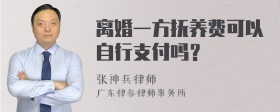 离婚一方抚养费可以自行支付吗？

张神兵律师
广东律参律师事务所